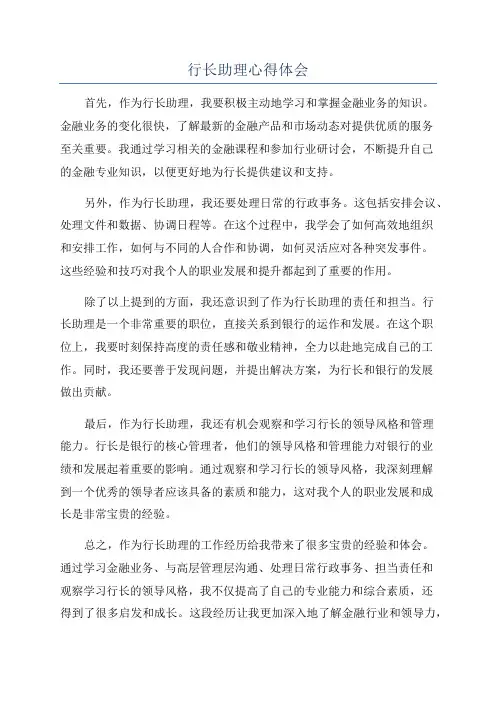 行长助理心得体会

首先，作为行长助理，我要积极主动地学习和掌握金融业务的知识。金融业务的变化很快，了解最新的金融产品和市场动态对提供优质的服务至关重要。我通过学习相关的金融课程和参加行业研讨会，不断提升自己的金融专业知识，以便更好地为行长提供建议和支持。

另外，作为行长助理，我还要处理日常的行政事务。这包括安排会议、处理文件和数据、协调日程等。在这个过程中，我学会了如何高效地组织和安排工作，如何与不同的人合作和协调，如何灵活应对各种突发事件。这些经验和技巧对我个人的职业发展和提升都起到了重要的作用。

除了以上提到的方面，我还意识到了作为行长助理的责任和担当。行长助理是一个非常重要的职位，直接关系到银行的运作和发展。在这个职位上，我要时刻保持高度的责任感和敬业精神，全力以赴地完成自己的工作。同时，我还要善于发现问题，并提出解决方案，为行长和银行的发展做出贡献。

最后，作为行长助理，我还有机会观察和学习行长的领导风格和管理能力。行长是银行的核心管理者，他们的领导风格和管理能力对银行的业绩和发展起着重要的影响。通过观察和学习行长的领导风格，我深刻理解到一个优秀的领导者应该具备的素质和能力，这对我个人的职业发展和成长是非常宝贵的经验。

总之，作为行长助理的工作经历给我带来了很多宝贵的经验和体会。通过学习金融业务、与高层管理层沟通、处理日常行政事务、担当责任和观察学习行长的领导风格，我不仅提高了自己的专业能力和综合素质，还得到了很多启发和成长。这段经历让我更加深入地了解金融行业和领导力，